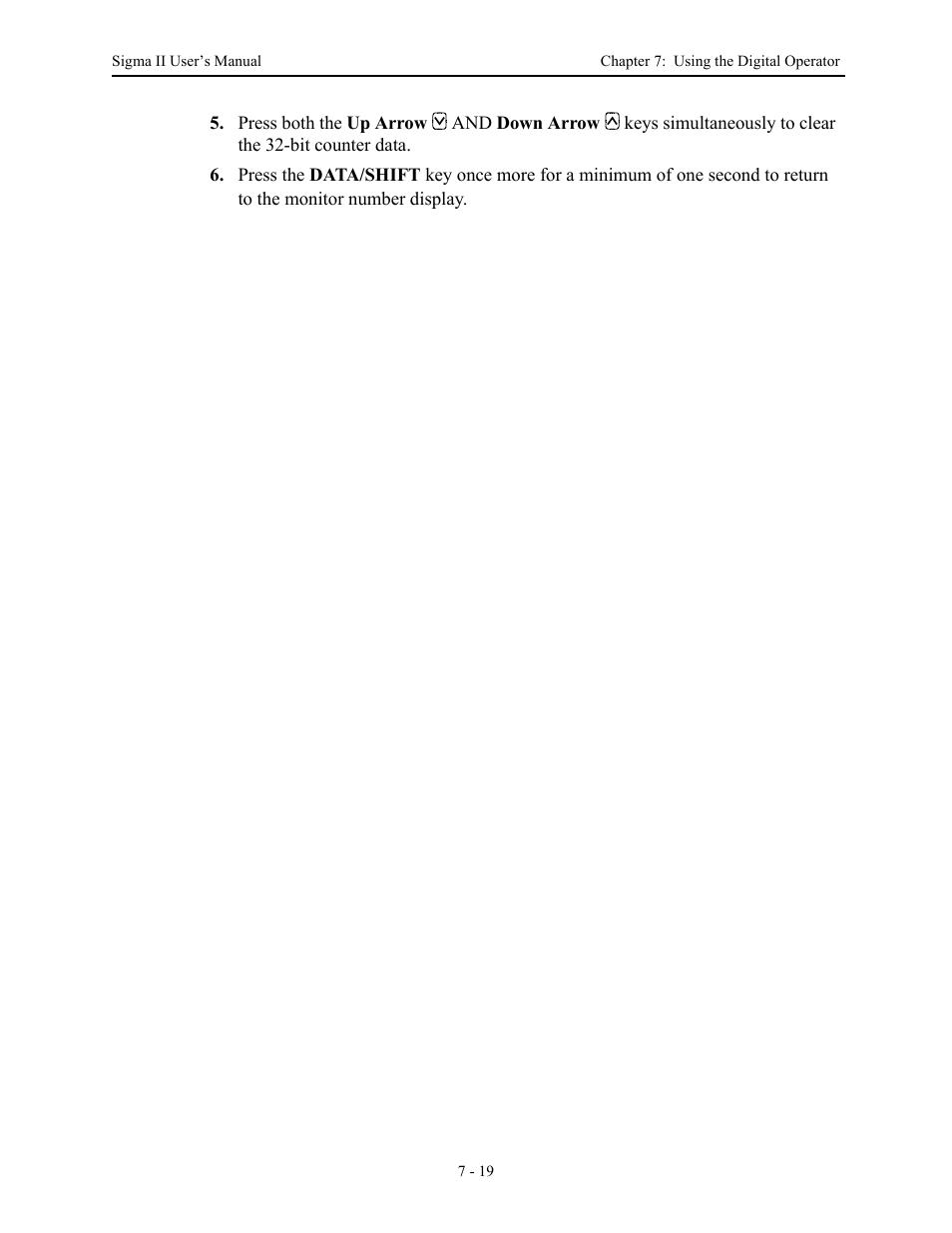 Sigma II User's Manual

Chapter 7: Using the Digital Operator

5. Press both the Up Arrow AND Down Arrow keys simultaneously to clear the 32-bit counter data.

6. Press the DATA/SHIFT key once more for a minimum of one second to return to the monitor number display.

7 - 19